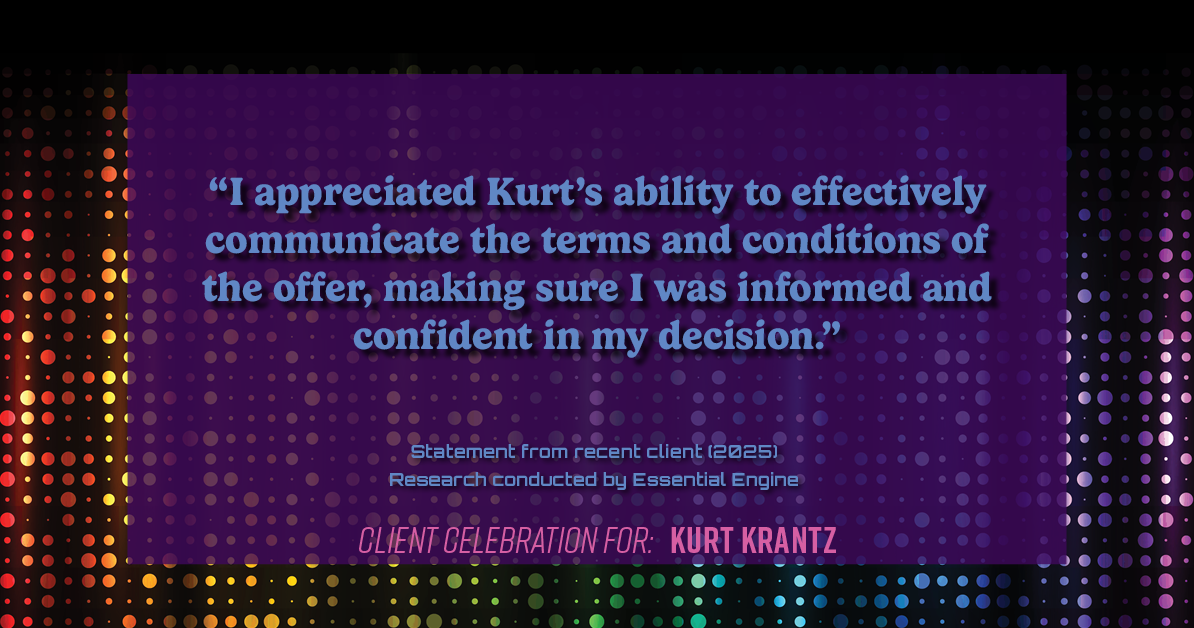 “I appreciated Kurt’s ability to effectively communicate the terms and conditions of the offer, making sure I was informed and confident in my decision.”

Statement from recent client (2025)
Research conducted by Essential Engine

CLIENT CELEBRATION FOR: KURT KRANTZ